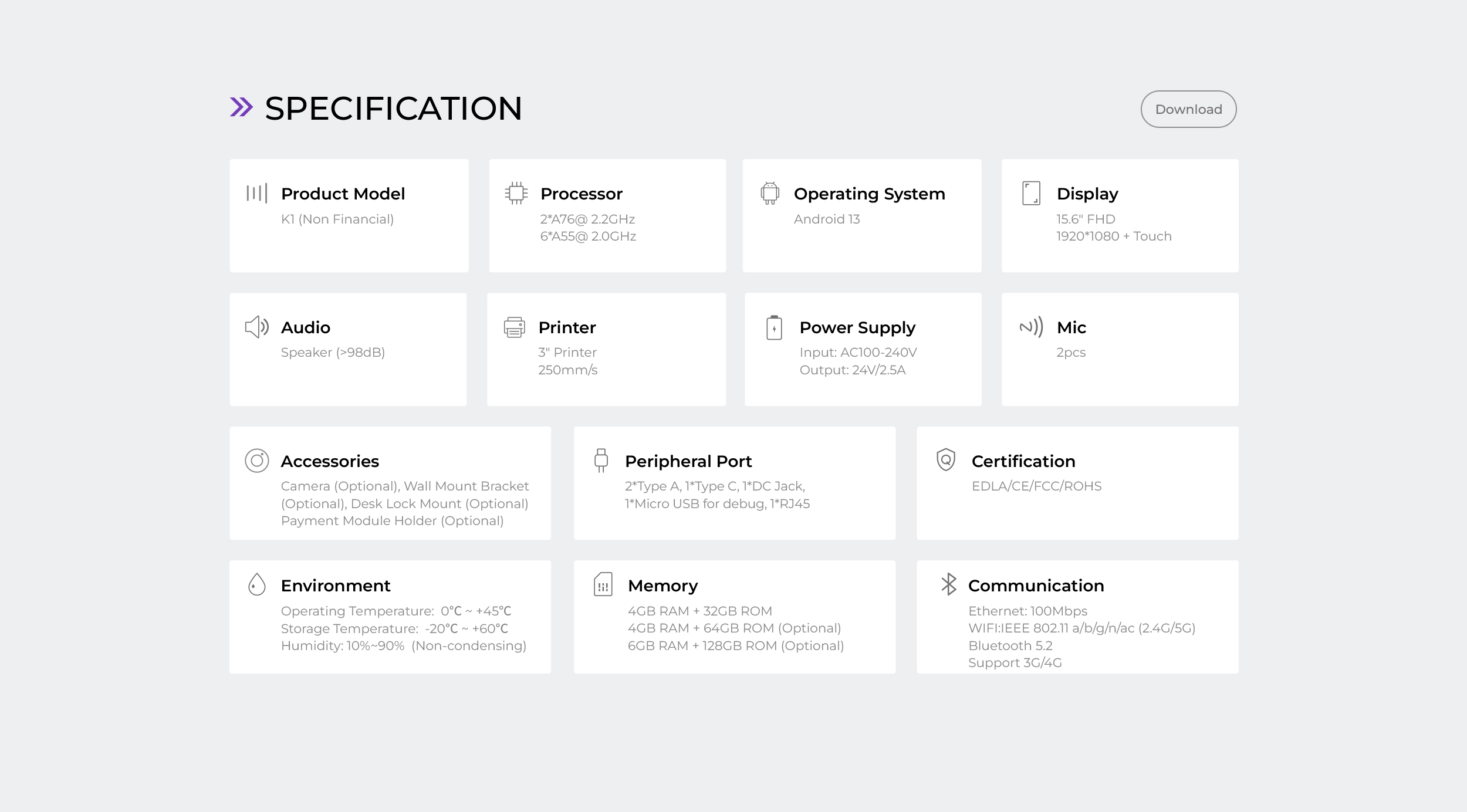 SPECIFICATION

Download

Product Model
K1 (Non Financial)

Processor
2*A76@ 2.2GHz
6*A55@ 2.0GHz

Operating System
Android 13

Display
15.6" FHD
1920*1080 + Touch

Audio
Speaker (>98dB)

Printer
3" Printer
250mm/s

Power Supply
Input: AC100-240V
Output: 24V/2.5A

Mic
2pcs

Accessories
Camera (Optional), Wall Mount Bracket (Optional), Desk Lock Mount (Optional) Payment Module Holder (Optional)

Peripheral Port
2*Type A, 1*Type C, 1*DC Jack,
1*Micro USB for debug, 1*RJ45

Certification
EDLA/CE/FCC/ROHS

Environment
Operating Temperature: 0℃ ~ +45℃
Storage Temperature: -20℃ ~ +60℃
Humidity: 10%~90% (Non-condensing)

Memory
4GB RAM + 32GB ROM
4GB RAM + 64GB ROM (Optional)
6GB RAM + 128GB ROM (Optional)

Communication
Ethernet: 100Mbps
WIFI:IEEE 802.11 a/b/g/n/ac (2.4G/5G)
Bluetooth 5.2
Support 3G/4G